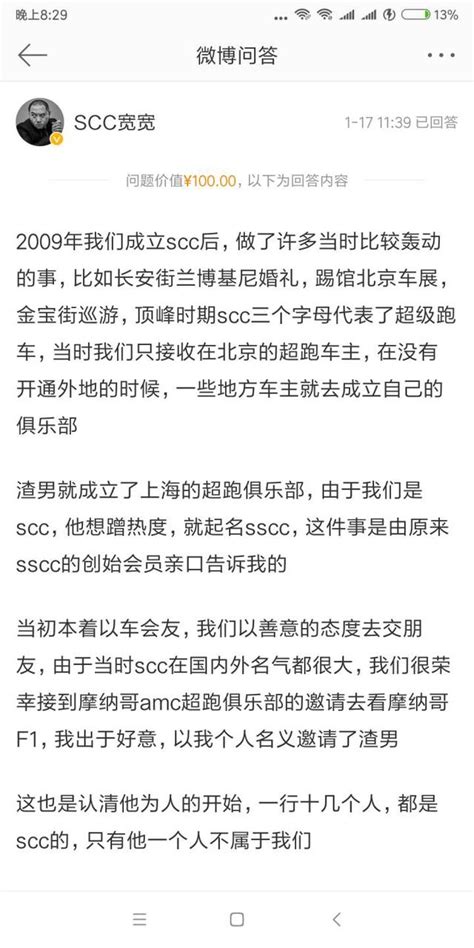 晚上8:29 13%

微博问答

SCC宽宽 1-17 11:39 已回答

问题价值¥100.00，以下为回答内容

2009年我们成立scc后，做了许多当时比较轰动的事，比如长安街兰博基尼婚礼，踢馆北京车展，金宝街巡游，顶峰时期scc三个字母代表了超级跑车，当时我们只接收在北京的超跑车主，在没有开通外地的时候，一些地方车主就去成立自己的俱乐部

渣男就成立了上海的超跑俱乐部，由于我们是scc，他想蹭热度，就起名sscc，这件事是由原来sscc的创始会员亲口告诉我的

当初本着以车会友，我们以善意的态度去交朋友，由于当时scc在国内外名气都很大，我们很荣幸接到摩纳哥amc超跑俱乐部的邀请去看摩纳哥F1，我出于好意，以我个人名义邀请了渣男

这也是认清他为人的开始，一行十几个人，都是scc的，只有他一个人不属于我们